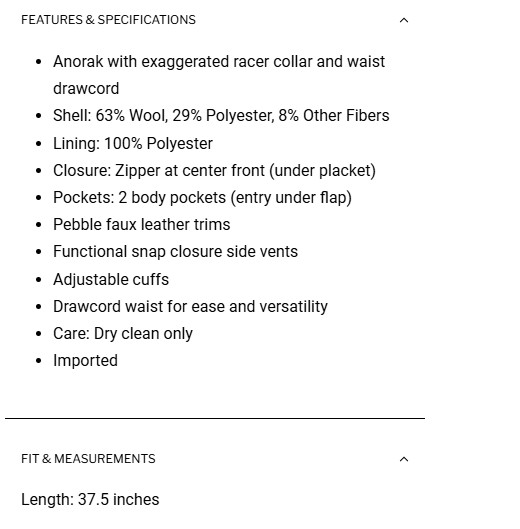 FEATURES & SPECIFICATIONS

- Anorak with exaggerated racer collar and waist drawcord
- Shell: 63% Wool, 29% Polyester, 8% Other Fibers
- Lining: 100% Polyester
- Closure: Zipper at center front (under placket)
- Pockets: 2 body pockets (entry under flap)
- Pebble faux leather trims
- Functional snap closure side vents
- Adjustable cuffs
- Drawcord waist for ease and versatility
- Care: Dry clean only
- Imported

FIT & MEASUREMENTS

Length: 37.5 inches